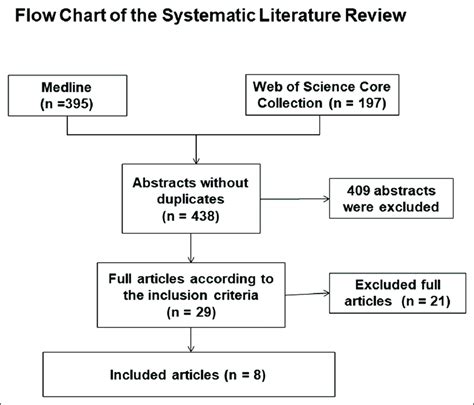 Flow Chart of the Systematic Literature Review

Medline
(n =395)

Web of Science Core Collection (n = 197)

Abstracts without duplicates
(n = 438)

409 abstracts were excluded

Full articles according to the inclusion criteria
(n = 29)

Excluded full articles (n = 21)

Included articles (n = 8)